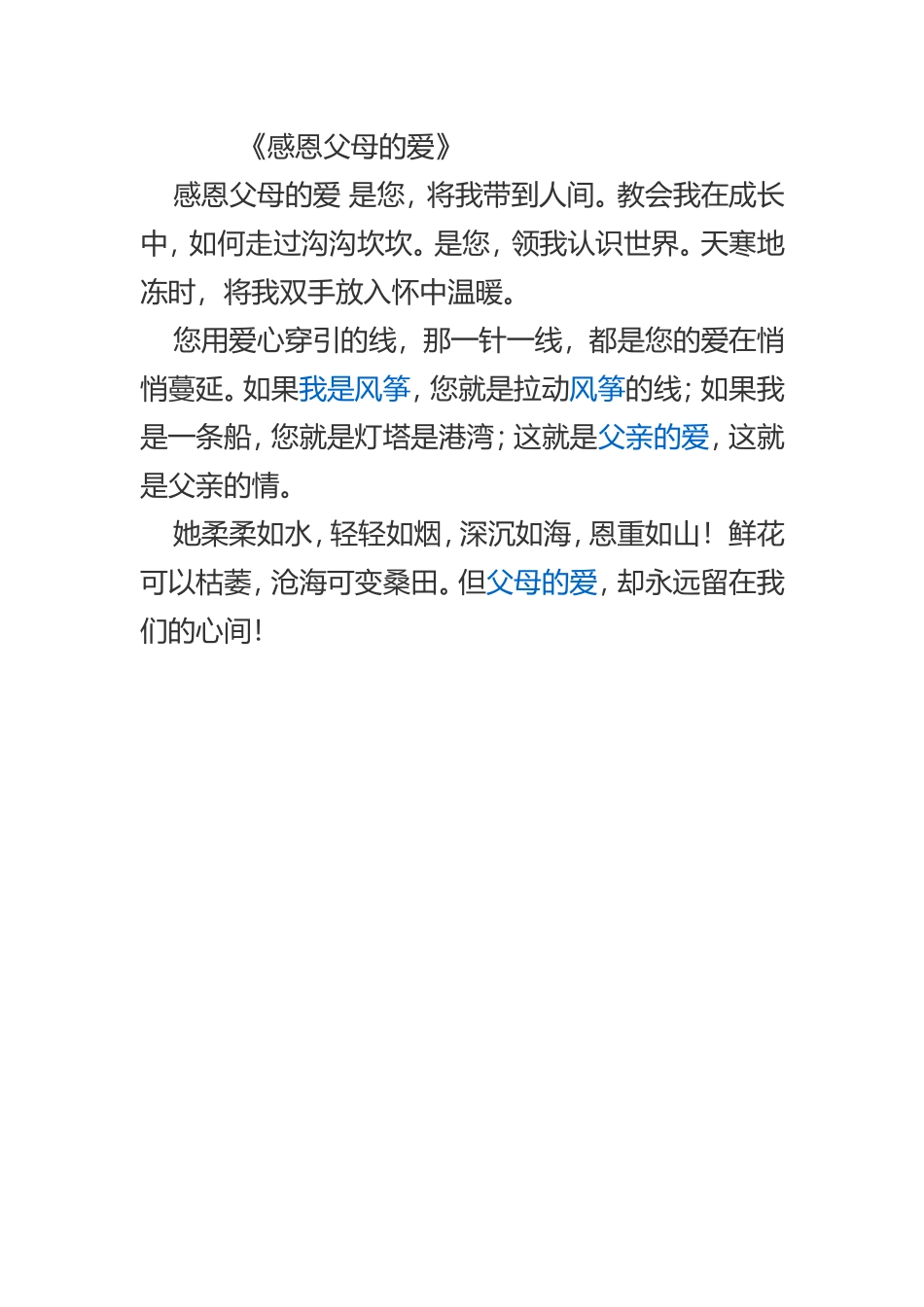 《感恩父母的爱》

感恩父母的爱 是您，将我带到人间。教会我在成长中，如何走过沟沟坎坎。是您，领我认识世界。天寒地冻时，将我双手放入怀中温暖。

您用爱心穿引的线，那一针一线，都是您的爱在悄悄蔓延。如果我是风筝，您就是拉动风筝的线；如果我是一条船，您就是灯塔是港湾；这就是父亲的爱，这就是父亲的情。

她柔柔如水，轻轻如烟，深沉如海，恩重如山！鲜花可以枯萎，沧海可变桑田。但父母的爱，却永远留在我们的心间！